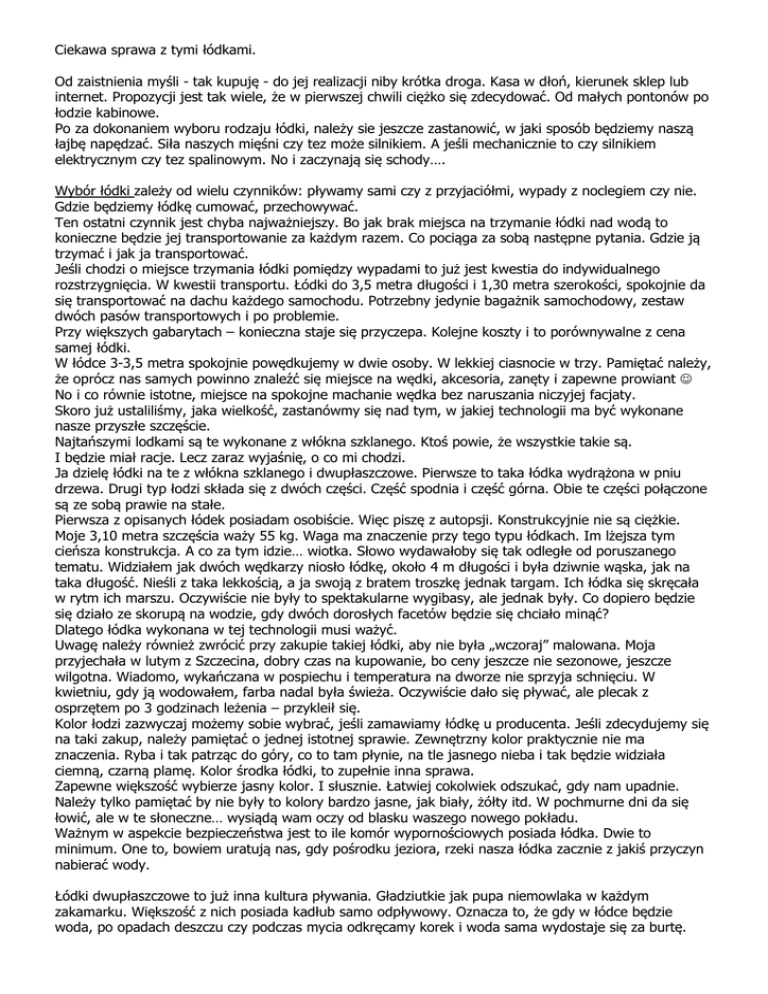 Ciekawa sprawa z tymi łódkami.

Od zaistnienia myśli - tak kupuję - do jej realizacji niby krótka droga. Kasa w dłoń, kierunek sklep lub internet. Propozycji jest tak wiele, że w pierwszej chwili ciężko się zdecydować. Od małych pontonów po łodzie kabinowe.
Po za dokonaniem wyboru rodzaju łódki, należy sie jeszcze zastanowić, w jaki sposób będziemy naszą łajbę napędzać. Siła naszych mięśni czy tez może silnikiem. A jeśli mechanicznie to czy silnikiem elektrycznym czy tez spalinowym. No i zaczynają się schody….

Wybór łódki zależy od wielu czynników: pływamy sami czy z przyjaciółmi, wypady z noclegiem czy nie. Gdzie będziemy łódkę cumować, przechowywać.
Ten ostatni czynnik jest chyba najważniejszy. Bo jak brak miejsca na trzymanie łódki nad wodą to konieczne będzie jej transportowanie za każdym razem. Co pociąga za sobą następne pytania. Gdzie ją trzymać i jak ja transportować.
Jeśli chodzi o miejsce trzymania łódki pomiędzy wypadami to już jest kwestia do indywidualnego rozstrzygnięcia. W kwestii transportu. Łódki do 3,5 metra długości i 1,30 metra szerokości, spokojnie da się transportować na dachu każdego samochodu. Potrzebny jedynie bagażnik samochodowy, zestaw dwóch pasów transportowych i po problemie.
Przy większych gabarytach – konieczna staje się przyczepa. Kolejne koszty i to porównywalne z cena samej łódki.
W łódce 3-3,5 metra spokojnie powędkujemy w dwie osoby. W lekkiej ciasnocie w trzy. Pamiętać należy, że oprócz nas samych powinno znaleźć się miejsce na wędki, akcesoria, zanęty i zapewne prowiant ☺
No i co równie istotne, miejsce na spokojne machanie wędka bez naruszania niczyjej facjaty.
Skoro już ustaliliśmy, jaka wielkość, zastanówmy się nad tym, w jakiej technologii ma być wykonane nasze przyszłe szczęście.
Najtańszymi lodkami są te wykonane z włókna szklanego. Ktoś powie, że wszystkie takie są.
I będzie miał racje. Lecz zaraz wyjaśnię, o co mi chodzi.
Ja dzielę łódki na te z włókna szklanego i dwupłaszczowe. Pierwsze to taka łódka wydrążona w pniu drzewa. Drugi typ łodzi składa się z dwóch części. Część spodnia i część górna. Obie te części połączone są ze sobą prawie na stałe.
Pierwsza z opisanych łódek posiadam osobiście. Więc piszę z autopsji. Konstrukcyjnie nie są ciężkie. Moje 3,10 metra szczęścia waży 55 kg. Waga ma znaczenie przy tego typu łódkach. Im lżejsza tym cieńsza konstrukcja. A co za tym idzie… wiotka. Słowo wydawałoby się tak odległe od poruszanego tematu. Widziałem jak dwóch wędkarzy niosło łódkę, około 4 m długości i była dziwnie wąska, jak na taka długość. Nieśli z taka lekkością, a ja swoją z bratem troszkę jednak targam. Ich łódka się skręcała w rytm ich marszu. Oczywiście nie były to spektakularne wygibasy, ale jednak były. Co dopiero będzie się działo ze skorupą na wodzie, gdy dwóch dorosłych facetów będzie się chciało minąć?
Dlatego łódka wykonana w tej technologii musi ważyć.
Uwagę należy również zwrócić przy zakupie takiej łódki, aby nie była „wczoraj" malowana. Moja przyjechała w lutym z Szczecina, dobry czas na kupowanie, bo ceny jeszcze nie sezonowe, jeszcze wilgotna. Wiadomo, wykańczana w pospiechu i temperatura na dworze nie sprzyja schnięciu. W kwietniu, gdy ją wodowałem, farba nadal była świeża. Oczywiście dało się pływać, ale plecak z osprzętem po 3 godzinach leżenia – przykleił się.
Kolor łodzi zazwyczaj możemy sobie wybrać, jeśli zamawiamy łódkę u producenta. Jeśli zdecydujemy się na taki zakup, należy pamiętać o jednej istotnej sprawie. Zewnętrzny kolor praktycznie nie ma znaczenia. Ryba i tak patrząc do góry, co to tam płynie, na tle jasnego nieba i tak będzie widziała ciemną, czarną plamę. Kolor środka łódki, to zupełnie inna sprawa.
Zapewne większość wybierze jasny kolor. I słusznie. Łatwiej cokolwiek odszukać, gdy nam upadnie. Należy tylko pamiętać by nie były to kolory bardzo jasne, jak biały, żółty itd. W pochmurne dni da się łowić, ale w te słoneczne… wysiądą wam oczy od blasku waszego nowego pokładu.
Ważnym w aspekcie bezpieczeństwa jest to ile komór wypornościowych posiada łódka. Dwie to minimum. One to, bowiem uratują nas, gdy pośrodku jeziora, rzeki nasza łódka zacznie z jakiś przyczyn nabierać wody.

Łódki dwupłaszczowe to już inna kultura pływania. Gładziutkie jak pupa niemowlaka w każdym zakamarku. Większość z nich posiada kadłub samo odpływowy. Oznacza to, że gdy w łódce będzie woda, po opadach deszczu czy podczas mycia odkręcamy korek i woda sama wydostaje się za burtę.